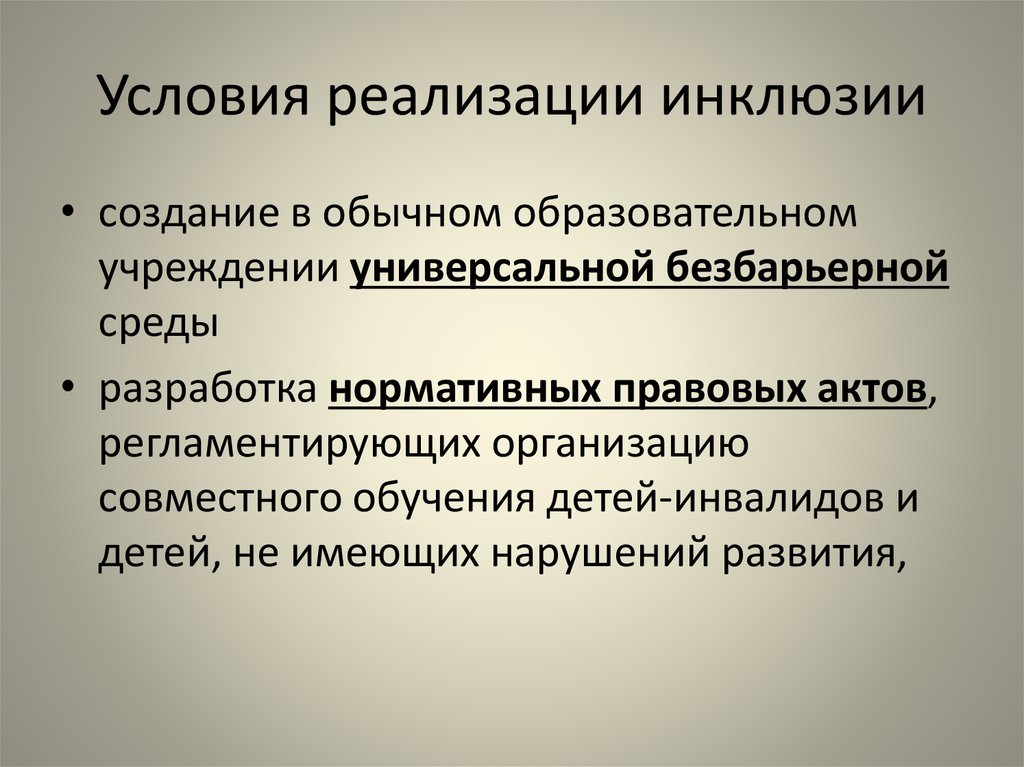 Условия реализации инклюзии

• создание в обычном образовательном учреждении универсальной безбарьерной среды

• разработка нормативных правовых актов, регламентирующих организацию совместного обучения детей-инвалидов и детей, не имеющих нарушений развития,